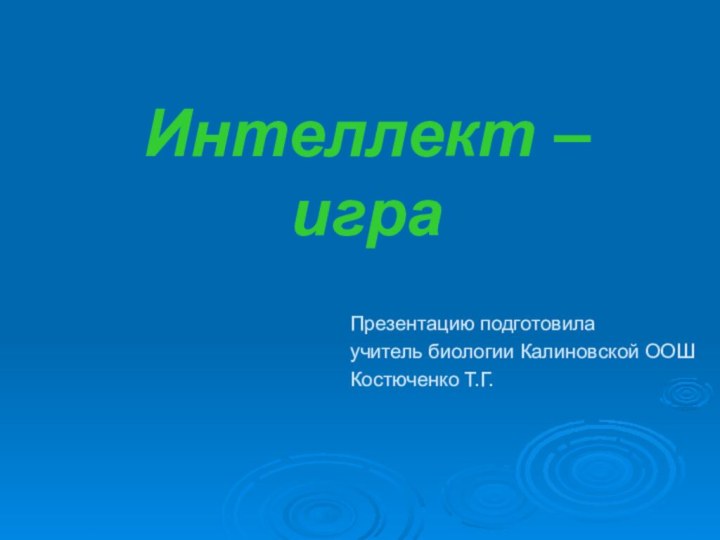 Интеллект – игра

Презентацию подготовила
учитель биологии Калиновской ООШ
Костюченко Т.Г.